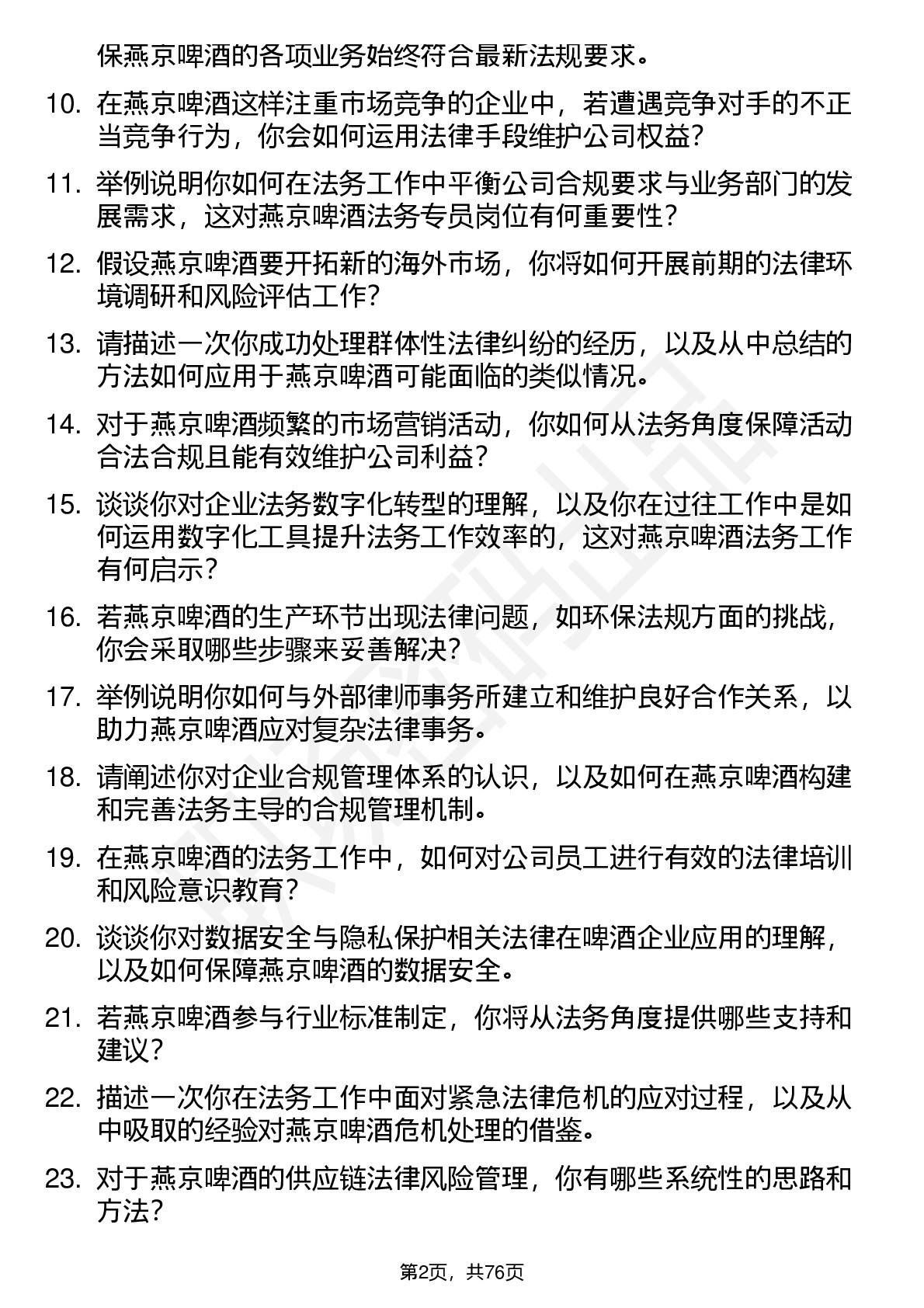 保燕京啤酒的各项业务始终符合最新法规要求。

10. 在燕京啤酒这样注重市场竞争的企业中，若遭遇竞争对手的不正当竞争行为，你会如何运用法律手段维护公司权益？

11. 举例说明你如何在法务工作中平衡公司合规要求与业务部门的发展需求，这对燕京啤酒法务专员岗位有何重要性？

12. 假设燕京啤酒要开拓新的海外市场，你将如何开展前期的法律环境调研和风险评估工作？

13. 请描述一次你成功处理群体性法律纠纷的经历，以及从中总结的方法如何应用于燕京啤酒可能面临的类似情况。

14. 对于燕京啤酒频繁的市场营销活动，你如何从法务角度保障活动合法合规且能有效维护公司利益？

15. 谈谈你对企业法务数字化转型的理解，以及你在过往工作中是如何运用数字化工具提升法务工作效率的，这对燕京啤酒法务工作有何启示？

16. 若燕京啤酒的生产环节出现法律问题，如环保法规方面的挑战，你会采取哪些步骤来妥善解决？

17. 举例说明你如何与外部律师事务所建立和维护良好合作关系，以助力燕京啤酒应对复杂法律事务。

18. 请阐述你对企业合规管理体系的认识，以及如何在燕京啤酒构建和完善法务主导的合规管理机制。

19. 在燕京啤酒的法务工作中，如何对公司员工进行有效的法律培训和风险意识教育？

20. 谈谈你对数据安全与隐私保护相关法律在啤酒企业应用的理解，以及如何保障燕京啤酒的数据安全。

21. 若燕京啤酒参与行业标准制定，你将从法务角度提供哪些支持和建议？

22. 描述一次你在法务工作中面对紧急法律危机的应对过程，以及从中吸取的经验对燕京啤酒危机处理的借鉴。

23. 对于燕京啤酒的供应链法律风险管理，你有哪些系统性的思路和方法？

第2页，共76页